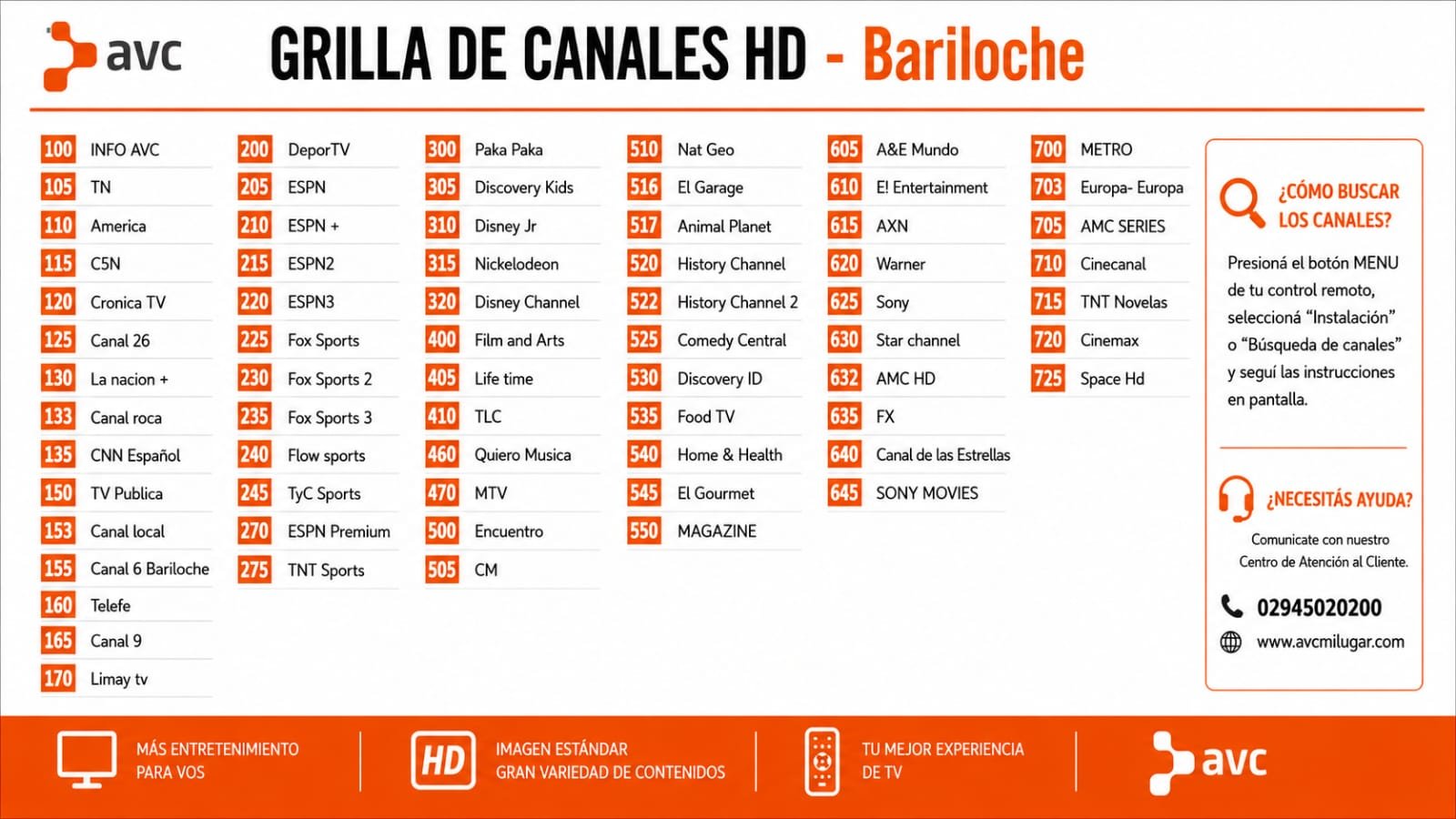 avc

GRILLA DE CANALES HD - Bariloche

100 INFO AVC
105 TN
110 America
115 C5N
120 Cronica TV
125 Canal 26
130 La nacion +
133 Canal roca
135 CNN Español
150 TV Publica
153 Canal local
155 Canal 6 Bariloche
160 Telefe
165 Canal 9
170 Limay tv

200 DeporTV
205 ESPN
210 ESPN +
215 ESPN2
220 ESPN3
225 Fox Sports
230 Fox Sports 2
235 Fox Sports 3
240 Flow sports
245 TyC Sports
270 ESPN Premium
275 TNT Sports

300 Paka Paka
305 Discovery Kids
310 Disney Jr
315 Nickelodeon
320 Disney Channel
400 Film and Arts
405 Life time
410 TLC
460 Quiero Musica
470 MTV
500 Encuentro
505 CM

510 Nat Geo
516 El Garage
517 Animal Planet
520 History Channel
522 History Channel 2
525 Comedy Central
530 Discovery ID
535 Food TV
540 Home & Health
545 El Gourmet
550 MAGAZINE

605 A&E Mundo
610 E! Entertainment
615 AXN
620 Warner
625 Sony
630 Star channel
632 AMC HD
635 FX
640 Canal de las Estrellas
645 SONY MOVIES

700 METRO
703 Europa- Europa
705 AMC SERIES
710 Cinecanal
715 TNT Novelas
720 Cinemax
725 Space Hd

¿CÓMO BUSCAR LOS CANALES?

Presioná el botón MENU de tu control remoto, seleccioná "Instalación" o "Búsqueda de canales" y seguí las instrucciones en pantalla.

¿NECESITÁS AYUDA?

Comunicate con nuestro Centro de Atención al Cliente.

02945020200
www.avcmilugar.com

MÁS ENTRETENIMIENTO PARA VOS

HD

IMAGEN ESTÁNDAR GRAN VARIEDAD DE CONTENIDOS

TU MEJOR EXPERIENCIA DE TV

avc